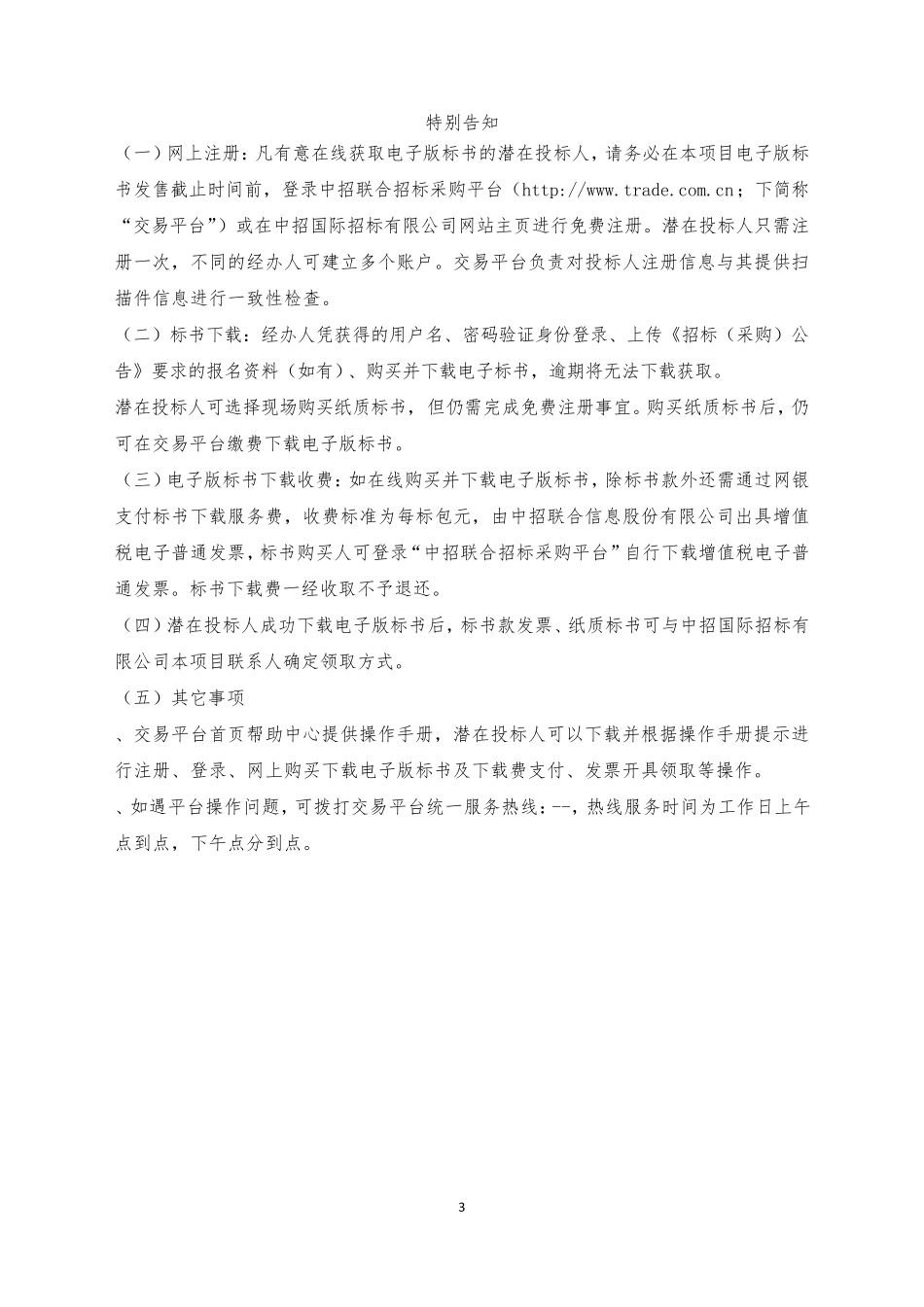 特别告知

（一）网上注册：凡有意在线获取电子版标书的潜在投标人，请务必在本项目电子版标书发售截止时间前，登录中招联合招标采购平台（http://www.trade.com.cn；下简称“交易平台”）或在中招国际招标有限公司网站主页进行免费注册。潜在投标人只需注册一次，不同的经办人可建立多个账户。交易平台负责对投标人注册信息与其提供扫描件信息进行一致性检查。

（二）标书下载：经办人凭获得的用户名、密码验证身份登录、上传《招标（采购）公告》要求的报名资料（如有）、购买并下载电子标书，逾期将无法下载获取。

潜在投标人可选择现场购买纸质标书，但仍需完成免费注册事宜。购买纸质标书后，仍可在交易平台缴费下载电子版标书。

（三）电子版标书下载收费：如在线购买并下载电子版标书，除标书款外还需通过网银支付标书下载服务费，收费标准为每标包元，由中招联合信息股份有限公司出具增值税电子普通发票，标书购买人可登录“中招联合招标采购平台”自行下载增值税电子普通发票。标书下载费一经收取不予退还。

（四）潜在投标人成功下载电子版标书后，标书款发票、纸质标书可与中招国际招标有限公司本项目联系人确定领取方式。

（五）其它事项

、交易平台首页帮助中心提供操作手册，潜在投标人可以下载并根据操作手册提示进行注册、登录、网上购买下载电子版标书及下载费支付、发票开具领取等操作。

、如遇平台操作问题，可拨打交易平台统一服务热线：--，热线服务时间为工作日上午点到点，下午点分到点。

3